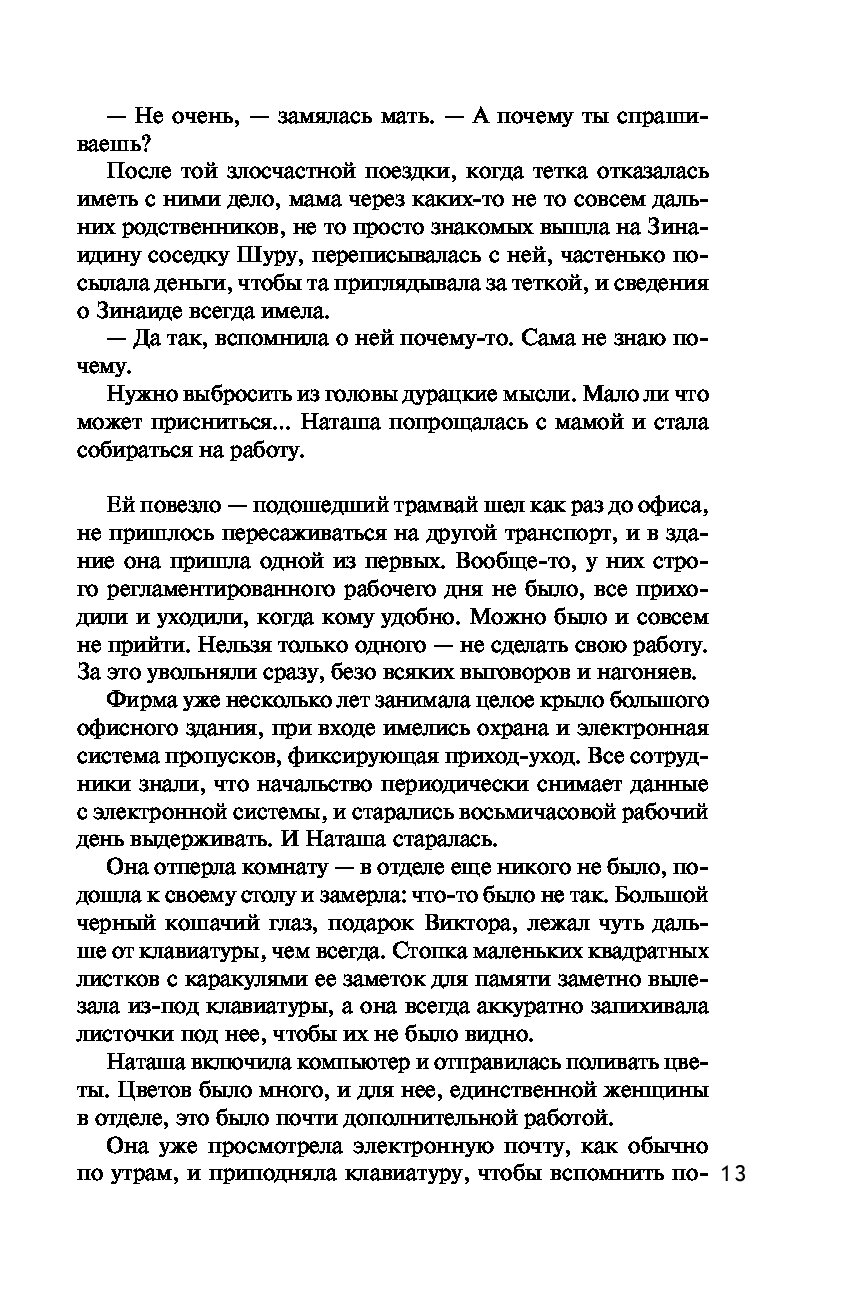 — Не очень, — замялась мать. — А почему ты спрашиваешь?

После той злосчастной поездки, когда тетка отказалась иметь с ними дело, мама через каких-то не то совсем дальних родственников, не то просто знакомых вышла на Зинаидину соседку Шуру, переписывалась с ней, частенько посылала деньги, чтобы та приглядывала за теткой, и сведения о Зинаиде всегда имела.

— Да так, вспомнила о ней почему-то. Сама не знаю почему.

Нужно выбросить из головы дурацкие мысли. Мало ли что может присниться... Наташа попрощалась с мамой и стала собираться на работу.

Ей повезло — подошедший трамвай шел как раз до офиса, не пришлось пересаживаться на другой транспорт, и в здание она пришла одной из первых. Вообще-то, у них строго регламентированного рабочего дня не было, все приходили и уходили, когда кому удобно. Можно было и совсем не прийти. Нельзя только одного — не сделать свою работу. За это увольняли сразу, безо всяких выговоров и нагоняев.

Фирма уже несколько лет занимала целое крыло большого офисного здания, при входе имелись охрана и электронная система пропусков, фиксирующая приход-уход. Все сотрудники знали, что начальство периодически снимает данные с электронной системы, и старались восьмичасовой рабочий день выдерживать. И Наташа старалась.

Она отперла комнату — в отделе еще никого не было, подошла к своему столу и замерла: что-то было не так. Большой черный кошачий глаз, подарок Виктора, лежал чуть дальше от клавиатуры, чем всегда. Стопка маленьких квадратных листков с каракулями ее заметок для памяти заметно вылезала из-под клавиатуры, а она всегда аккуратно запихивала листочки под нее, чтобы их не было видно.

Наташа включила компьютер и отправилась поливать цветы. Цветов было много, и для нее, единственной женщины в отделе, это было почти дополнительной работой.

Она уже просмотрела электронную почту, как обычно по утрам, и приподняла клавиатуру, чтобы вспомнить по- 13